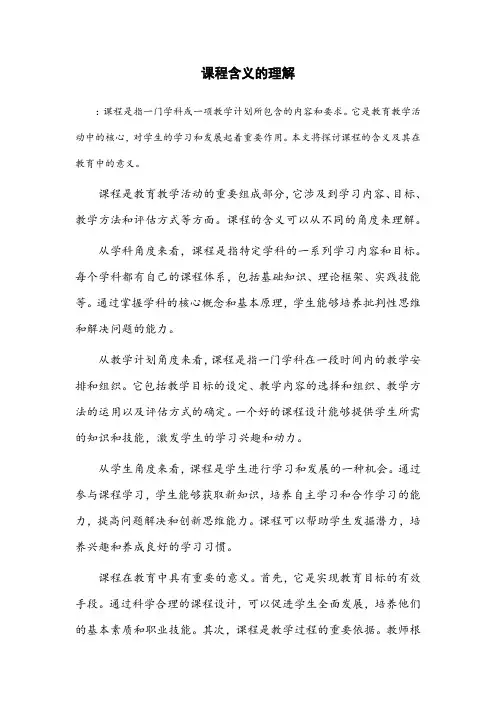 课程含义的理解

：课程是指一门学科或一项教学计划所包含的内容和要求。它是教育教学活动中的核心，对学生的学习和发展起着重要作用。本文将探讨课程的含义及其在教育中的意义。

课程是教育教学活动的重要组成部分，它涉及到学习内容、目标、教学方法和评估方式等方面。课程的含义可以从不同的角度来理解。

从学科角度来看，课程是指特定学科的一系列学习内容和目标。每个学科都有自己的课程体系，包括基础知识、理论框架、实践技能等。通过掌握学科的核心概念和基本原理，学生能够培养批判性思维和解决问题的能力。

从教学计划角度来看，课程是指一门学科在一段时间内的教学安排和组织。它包括教学目标的设定、教学内容的选择和组织、教学方法的运用以及评估方式的确定。一个好的课程设计能够提供学生所需的知识和技能，激发学生的学习兴趣和动力。

从学生角度来看，课程是学生进行学习和发展的一种机会。通过参与课程学习，学生能够获取新知识，培养自主学习和合作学习的能力，提高问题解决和创新思维能力。课程可以帮助学生发掘潜力，培养兴趣和养成良好的学习习惯。

课程在教育中具有重要的意义。首先，它是实现教育目标的有效手段。通过科学合理的课程设计，可以促进学生全面发展，培养他们的基本素质和职业技能。其次，课程是教学过程的重要依据。教师根